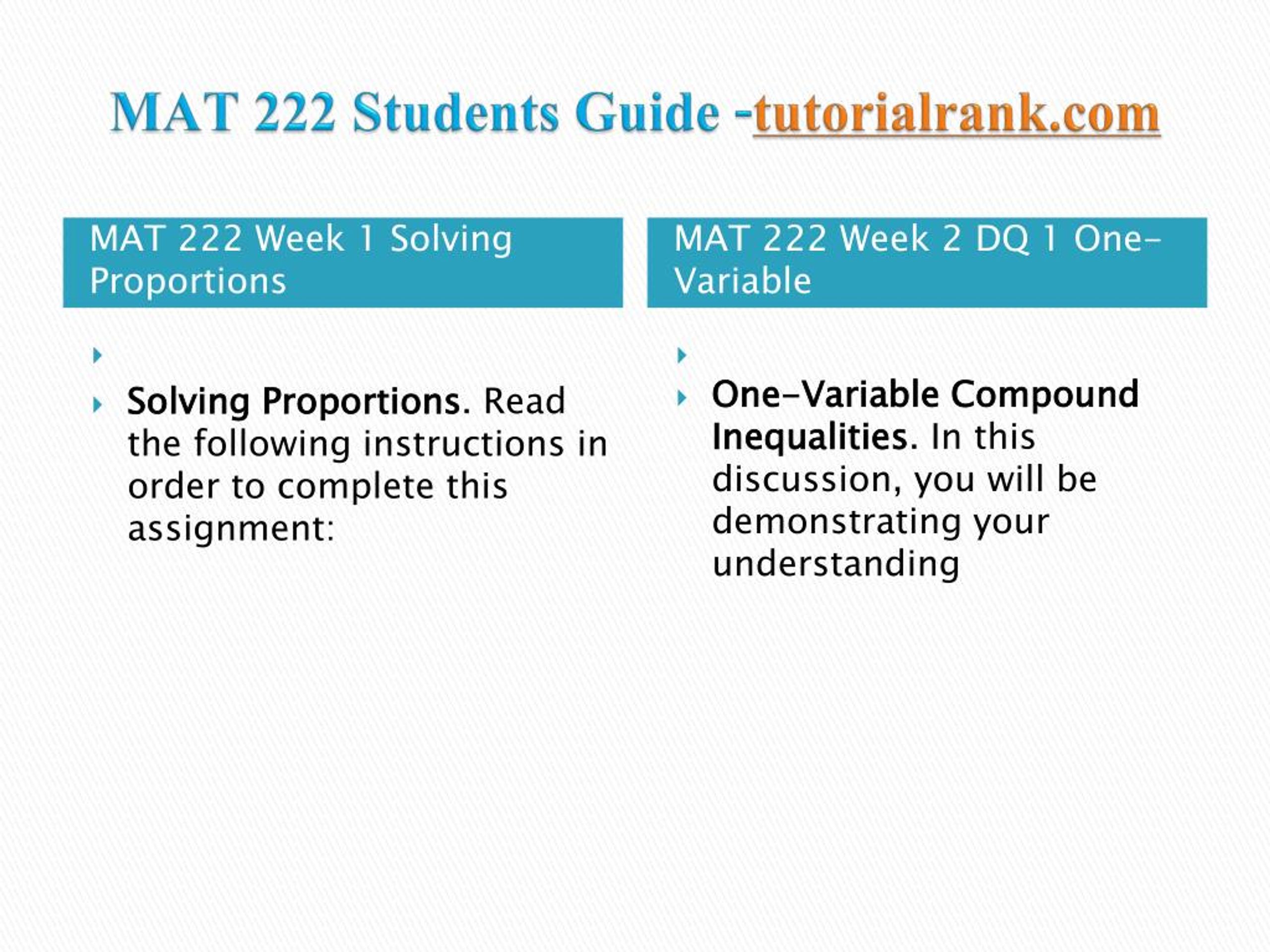 MAT 222 Students Guide -tutorialrank.com

MAT 222 Week 1 Solving Proportions

Solving Proportions. Read the following instructions in order to complete this assignment:

MAT 222 Week 2 DQ 1 One-Variable

One-Variable Compound Inequalities. In this discussion, you will be demonstrating your understanding